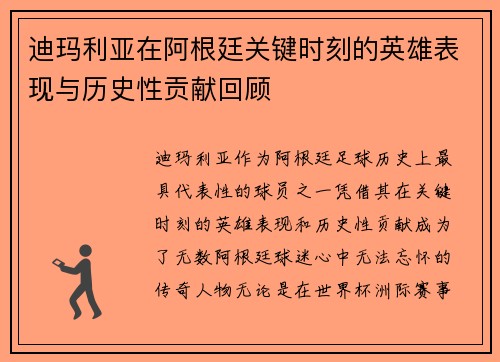 迪玛利亚在阿根廷关键时刻的英雄表现与历史性贡献回顾

迪玛利亚作为阿根廷足球历史上最具代表性的球员之一凭借其在关键时刻的英雄表现和历史性贡献成为了无数阿根廷球迷心中无法忘怀的传奇人物无论是在世界杯洲际赛事